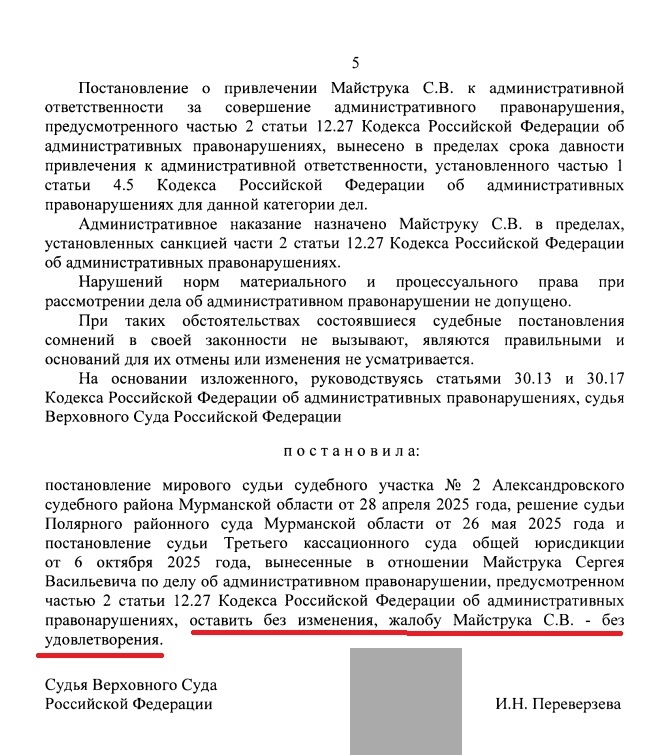 5

Постановление о привлечении Майструка С.В. к административной ответственности за совершение административного правонарушения, предусмотренного частью 2 статьи 12.27 Кодекса Российской Федерации об административных правонарушениях, вынесено в пределах срока давности привлечения к административной ответственности, установленного частью 1 статьи 4.5 Кодекса Российской Федерации об административных правонарушениях для данной категории дел.

Административное наказание назначено Майструку С.В. в пределах, установленных санкцией части 2 статьи 12.27 Кодекса Российской Федерации об административных правонарушениях.

Нарушений норм материального и процессуального права при рассмотрении дела об административном правонарушении не допущено.

При таких обстоятельствах состоявшиеся судебные постановления сомнений в своей законности не вызывают, являются правильными и оснований для их отмены или изменения не усматривается.

На основании изложенного, руководствуясь статьями 30.13 и 30.17 Кодекса Российской Федерации об административных правонарушениях, судья Верховного Суда Российской Федерации

постановила:

постановление мирового судьи судебного участка № 2 Александровского судебного района Мурманской области от 28 апреля 2025 года, решение судьи Полярного районного суда Мурманской области от 26 мая 2025 года и постановление судьи Третьего кассационного суда общей юрисдикции от 6 октября 2025 года, вынесенные в отношении Майструка Сергея Васильевича по делу об административном правонарушении, предусмотренном частью 2 статьи 12.27 Кодекса Российской Федерации об административных правонарушениях, оставить без изменения, жалобу Майструка С.В. - без удовлетворения.

Судья Верховного Суда
Российской Федерации

И.Н. Переверзева